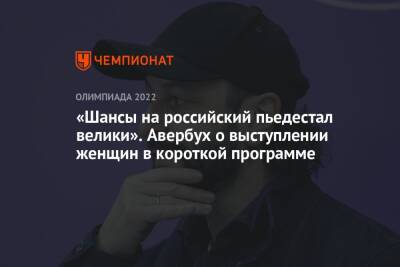 ЧЕМПИОНАТ

ОЛИМПИАДА 2022

«Шансы на российский пьедестал велики». Авербух о выступлении женщин в короткой программе